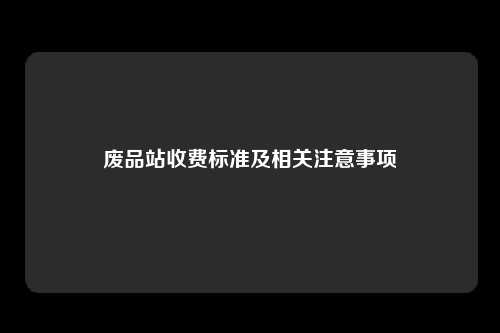 废品站收费标准及相关注意事项